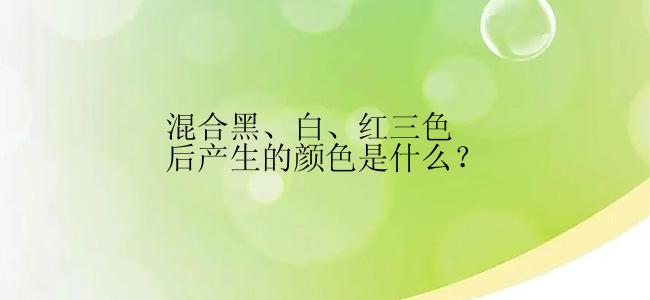 混合黑、白、红三色后产生的颜色是什么？